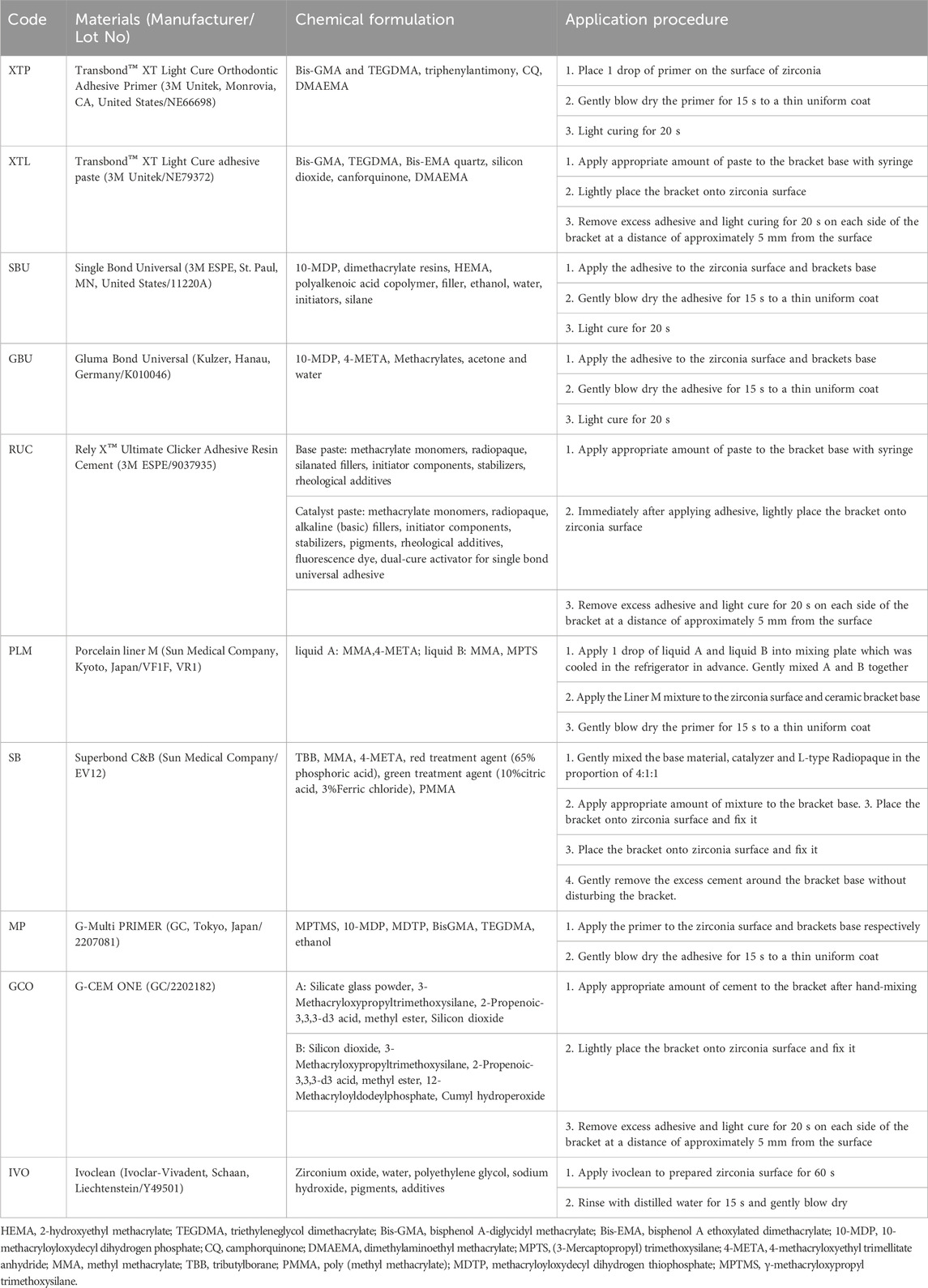 | Code | Materials (Manufacturer/ Lot No) | Chemical formulation | Application procedure |
|---|---|---|---|
| XTP | Transbond™ XT Light Cure Orthodontic Adhesive Primer (3M Unitek, Monrovia, CA, United States/NE66698) | Bis-GMA and TEGDMA, triphenylantimony, CQ, DMAEMA | 1. Place 1 drop of primer on the surface of zirconia |
| | | | 2. Gently blow dry the primer for 15 s to a thin uniform coat |
| | | | 3. Light curing for 20 s |
| XTL | Transbond™ XT Light Cure adhesive paste (3M Unitek/NE79372) | Bis-GMA, TEGDMA, Bis-EMA quartz, silicon dioxide, canforquinone, DMAEMA | 1. Apply appropriate amount of paste to the bracket base with syringe |
| | | | 2. Lightly place the bracket onto zirconia surface |
| | | | 3. Remove excess adhesive and light curing for 20 s on each side of the bracket at a distance of approximately 5 mm from the surface |
| SBU | Single Bond Universal (3M ESPE, St. Paul, MN, United States/11220A) | 10-MDP, dimethacrylate resins, HEMA, polyalkenoic acid copolymer, filler, ethanol, water, initiators, silane | 1. Apply the adhesive to the zirconia surface and brackets base |
| | | | 2. Gently blow dry the adhesive for 15 s to a thin uniform coat |
| | | | 3. Light cure for 20 s |
| GBU | Gluma Bond Universal (Kulzer, Hanau, Germany/K010046) | 10-MDP, 4-META, Methacrylates, acetone and water | 1. Apply the adhesive to the zirconia surface and brackets base |
| | | | 2. Gently blow dry the adhesive for 15 s to a thin uniform coat |
| | | | 3. Light cure for 20 s |
| RUC | Rely X™ Ultimate Clicker Adhesive Resin Cement (3M ESPE/9037935) | Base paste: methacrylate monomers, radiopaque, silanated fillers, initiator components, stabilizers, rheological additives | 1. Apply appropriate amount of paste to the bracket base with syringe |
| | | Catalyst paste: methacrylate monomers, radiopaque, alkaline (basic) fillers, initiator components, stabilizers, pigments, rheological additives, fluorescence dye, dual-cure activator for single bond universal adhesive | 2. Immediately after applying adhesive, lightly place the bracket onto zirconia surface |
| | | | 3. Remove excess adhesive and light cure for 20 s on each side of the bracket at a distance of approximately 5 mm from the surface |
| PLM | Porcelain liner M (Sun Medical Company, Kyoto, Japan/VF1F, VR1) | liquid A: MMA,4-META; liquid B: MMA, MPTS | 1. Apply 1 drop of liquid A and liquid B into mixing plate which was cooled in the refrigerator in advance. Gently mixed A and B together |
| | | | 2. Apply the Liner M mixture to the zirconia surface and ceramic bracket base |
| | | | 3. Gently blow dry the primer for 15 s to a thin uniform coat |
| SB | Superbond C&B (Sun Medical Company/ EV12) | TBB, MMA, 4-META, red treatment agent (65% phosphoric acid), green treatment agent (10%citric acid, 3%Ferric chloride), PMMA | 1. Gently mixed the base material, catalyzer and L-type Radiopaque in the proportion of 4:1:1 |
| | | | 2. Apply appropriate amount of mixture to the bracket base. 3. Place the bracket onto zirconia surface and fix it |
| | | | 3. Place the bracket onto zirconia surface and fix it |
| | | | 4. Gently remove the excess cement around the bracket base without disturbing the bracket. |
| MP | G-Multi PRIMER (GC, Tokyo, Japan/ 2207081) | MPTMS, 10-MDP, MDTP, BisGMA, TEGDMA, ethanol | 1. Apply the primer to the zirconia surface and brackets base respectively |
| | | | 2. Gently blow dry the adhesive for 15 s to a thin uniform coat |
| GCO | G-CEM ONE (GC/2202182) | A: Silicate glass powder, 3-Methacryloxypropyltrimethoxysilane, 2-Propenoic-3,3,3-d3 acid, methyl ester, Silicon dioxide | 1. Apply appropriate amount of cement to the bracket after hand-mixing |
| | | B: Silicon dioxide, 3-Methacryloxypropyltrimethoxysilane, 2-Propenoic-3,3,3-d3 acid, methyl ester, 12-Methacryloyldodeylphosphate, Cumyl hydroperoxide | 2. Lightly place the bracket onto zirconia surface and fix it |
| | | | 3. Remove excess adhesive and light cure for 20 s on each side of the bracket at a distance of approximately 5 mm from the surface |
| IVO | Ivoclean (Ivoclar-Vivadent, Schaan, Liechtenstein/Y49501) | Zirconium oxide, water, polyethylene glycol, sodium hydroxide, pigments, additives | 1. Apply ivoclean to prepared zirconia surface for 60 s |
| | | | 2. Rinse with distilled water for 15 s and gently blow dry |

HEMA, 2-hydroxyethyl methacrylate; TEGDMA, triethyleneglycol dimethacrylate; Bis-GMA, bisphenol A-diglycidyl methacrylate; Bis-EMA, bisphenol A ethoxylated dimethacrylate; 10-MDP, 10-methacryloyloxydecyl dihydrogen phosphate; CQ, camphorquinone; DMAEMA, dimethylaminoethyl methacrylate; MPTS, (3-Mercaptopropyl) trimethoxysilane; 4-META, 4-methacryloxyethyl trimellitate anhydride; MMA, methyl methacrylate; TBB, tributylborane; PMMA, poly (methyl methacrylate); MDTP, methacryloyloxydecyl dihydrogen thiophosphate; MPTMS, γ-methacryloxypropyl trimethoxysilane.